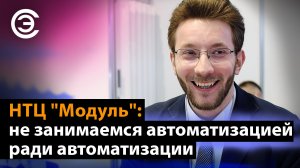 НТЦ "Модуль":
не занимаемся автоматизацией ради автоматизации